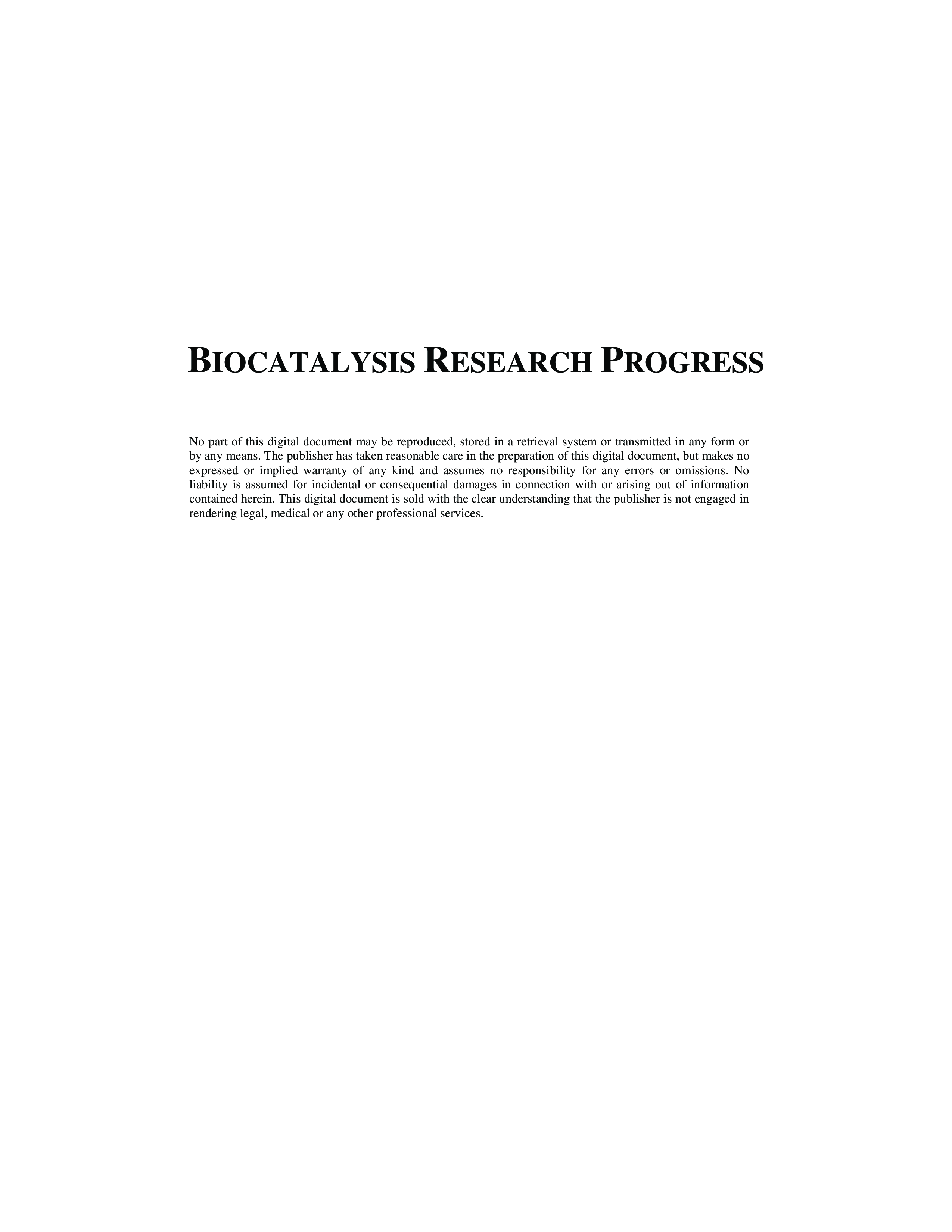 BIOCATALYSIS RESEARCH PROGRESS

No part of this digital document may be reproduced, stored in a retrieval system or transmitted in any form or by any means. The publisher has taken reasonable care in the preparation of this digital document, but makes no expressed or implied warranty of any kind and assumes no responsibility for any errors or omissions. No liability is assumed for incidental or consequential damages in connection with or arising out of information contained herein. This digital document is sold with the clear understanding that the publisher is not engaged in rendering legal, medical or any other professional services.